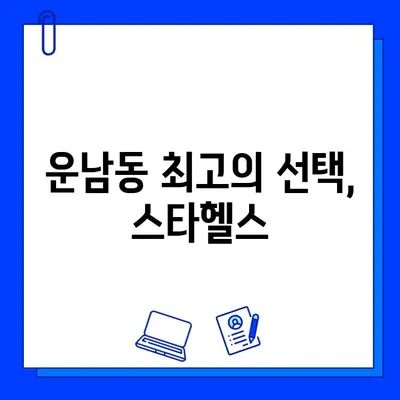 운남동 최고의 선택, 스타헬스